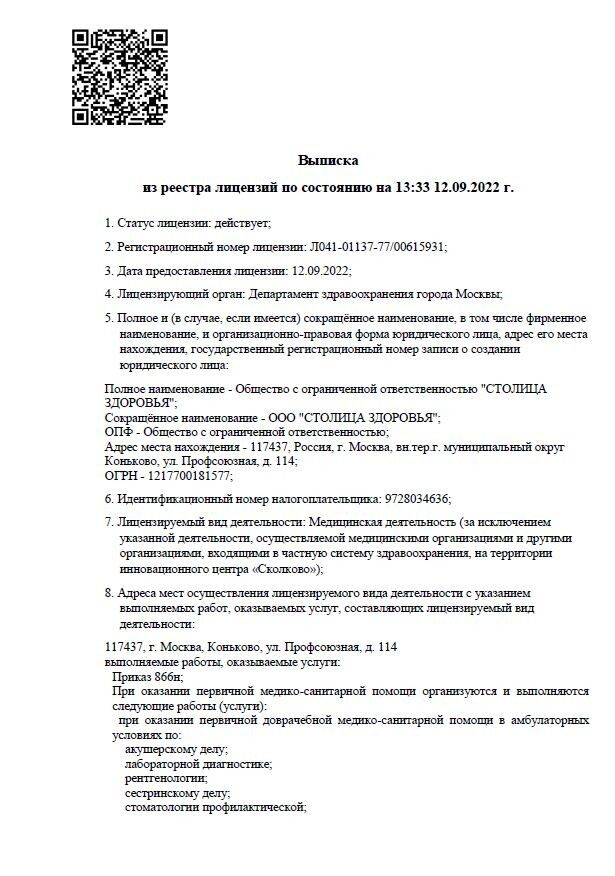 Выписка
из реестра лицензий по состоянию на 13:33 12.09.2022 г.

1. Статус лицензии: действует;

2. Регистрационный номер лицензии: Л041-01137-77/00615931;

3. Дата предоставления лицензии: 12.09.2022;

4. Лицензирующий орган: Департамент здравоохранения города Москвы;

5. Полное и (в случае, если имеется) сокращённое наименование, в том числе фирменное наименование, и организационно-правовая форма юридического лица, адрес его места нахождения, государственный регистрационный номер записи о создании юридического лица:

Полное наименование - Общество с ограниченной ответственностью "СТОЛИЦА ЗДОРОВЬЯ";
Сокращённое наименование - ООО "СТОЛИЦА ЗДОРОВЬЯ";
ОПФ - Общество с ограниченной ответственностью;
Адрес места нахождения - 117437, Россия, г. Москва, вн.тер.г. муниципальный округ Коньково, ул. Профсоюзная, д. 114;
ОГРН - 1217700181577;

6. Идентификационный номер налогоплательщика: 9728034636;

7. Лицензируемый вид деятельности: Медицинская деятельность (за исключением указанной деятельности, осуществляемой медицинскими организациями и другими организациями, входящими в частную систему здравоохранения, на территории инновационного центра «Сколково»);

8. Адреса мест осуществления лицензируемого вида деятельности с указанием выполняемых работ, оказываемых услуг, составляющих лицензируемый вид деятельности:

117437, г. Москва, Коньково, ул. Профсоюзная, д. 114
выполняемые работы, оказываемые услуги:
Приказ 866н;
При оказании первичной медико-санитарной помощи организуются и выполняются следующие работы (услуги):
при оказании первичной доврачебной медико-санитарной помощи в амбулаторных условиях по:
акушерскому делу;
лабораторной диагностике;
рентгенологии;
сестринскому делу;
стоматологии профилактической;